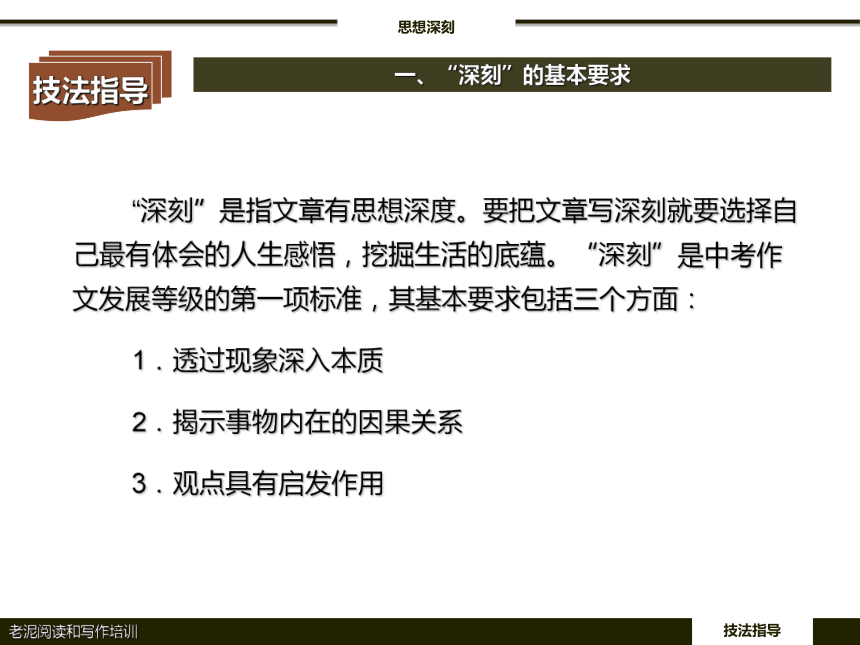 思想深刻

技法指导

一、“深刻”的基本要求

“深刻”是指文章有思想深度。要把文章写深刻就要选择自己最有体会的人生感悟，挖掘生活的底蕴。“深刻”是中考作文发展等级的第一项标准，其基本要求包括三个方面：

1．透过现象深入本质

2．揭示事物内在的因果关系

3．观点具有启发作用

老泥阅读和写作培训

技法指导